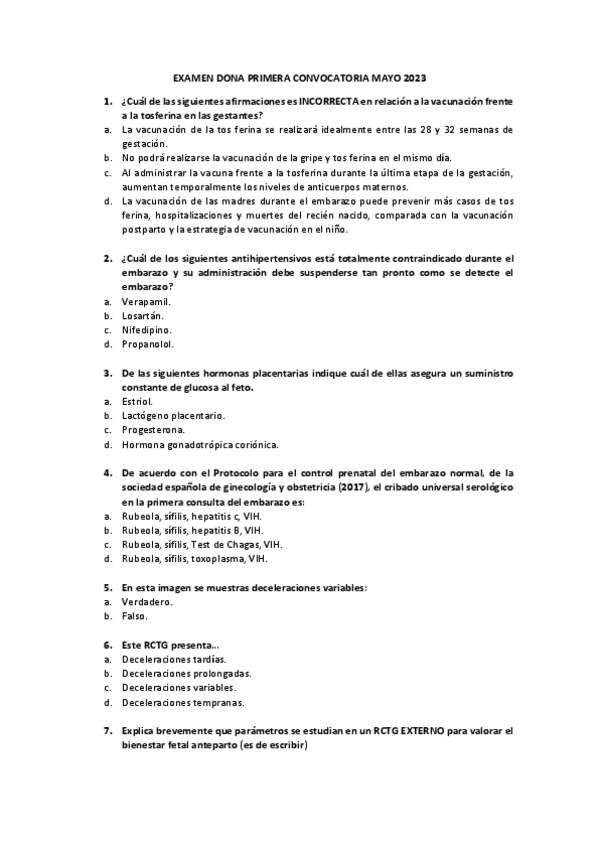 EXAMEN DONA PRIMERA CONVOCATORIA MAYO 2023

1. ¿Cuál de las siguientes afirmaciones es INCORRECTA en relación a la vacunación frente a la tosferina en las gestantes?
a. La vacunación de la tos ferina se realizará idealmente entre las 28 y 32 semanas de gestación.
b. No podrá realizarse la vacunación de la gripe y tos ferina en el mismo día.
c. Al administrar la vacuna frente a la tosferina durante la última etapa de la gestación, aumentan temporalmente los niveles de anticuerpos maternos.
d. La vacunación de las madres durante el embarazo puede prevenir más casos de tos ferina, hospitalizaciones y muertes del recién nacido, comparada con la vacunación postparto y la estrategia de vacunación en el niño.

2. ¿Cuál de los siguientes antihipertensivos está totalmente contraindicado durante el embarazo y su administración debe suspenderse tan pronto como se detecte el embarazo?
a. Verapamil.
b. Losartán.
c. Nifedipino.
d. Propanolol.

3. De las siguientes hormonas placentarias indique cuál de ellas asegura un suministro constante de glucosa al feto.
a. Estriol.
b. Lactógeno placentario.
c. Progesterona.
d. Hormona gonadotrópica coriónica.

4. De acuerdo con el Protocolo para el control prenatal del embarazo normal, de la sociedad española de ginecología y obstetricia (2017), el cribado universal serológico en la primera consulta del embarazo es:
a. Rubeola, sífilis, hepatitis c, VIH.
b. Rubeola, sífilis, hepatitis B, VIH.
c. Rubeola, sífilis, Test de Chagas, VIH.
d. Rubeola, sífilis, toxoplasma, VIH.

5. En esta imagen se muestras deceleraciones variables:
a. Verdadero.
b. Falso.

6. Este RCTG presenta...
a. Deceleraciones tardías.
b. Deceleraciones prolongadas.
c. Deceleraciones variables.
d. Deceleraciones tempranas.

7. Explica brevemente que parámetros se estudian en un RCTG EXTERNO para valorar el bienestar fetal anteparto (es de escribir)